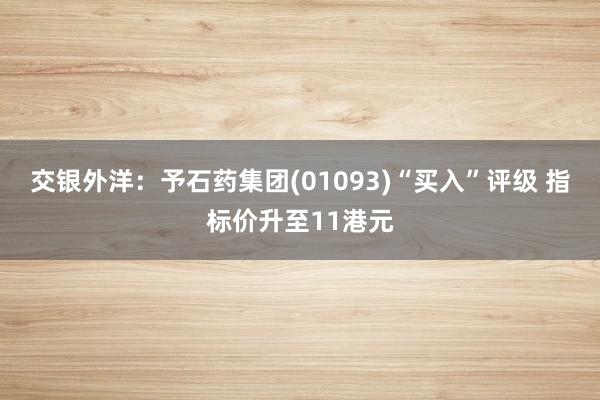 交银外洋：予石药集团(01093)“买入”评级 指标价升至11港元